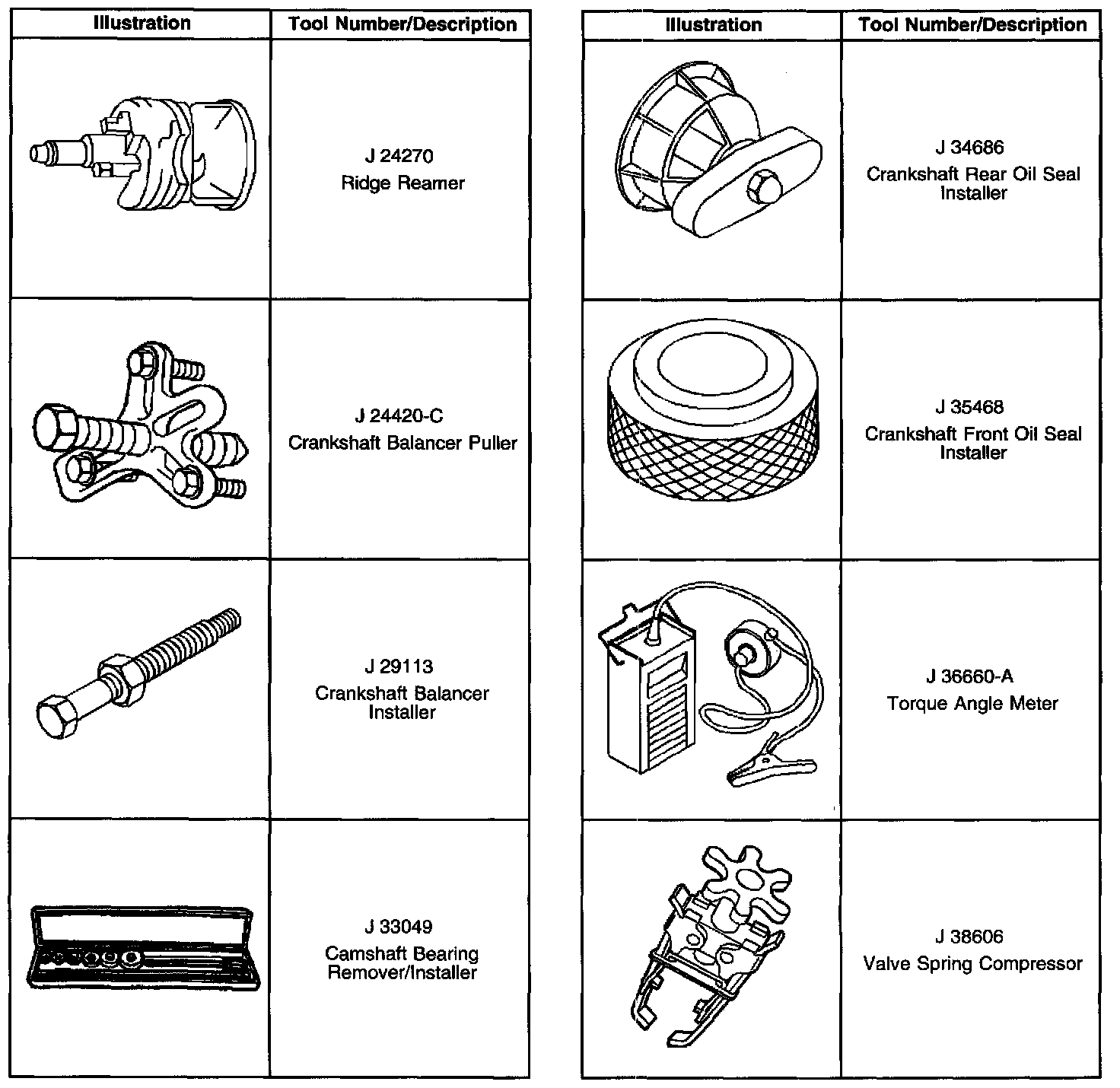 | Illustration | Tool Number/Description |
|---|---|
| | J 24270 Ridge Reamer |
| | J 24420-C Crankshaft Balancer Puller |
| | J 29113 Crankshaft Balancer Installer |
| | J 33049 Camshaft Bearing Remover/Installer |

| Illustration | Tool Number/Description |
|---|---|
| | J 34686 Crankshaft Rear Oil Seal Installer |
| | J 35468 Crankshaft Front Oil Seal Installer |
| | J 36660-A Torque Angle Meter |
| | J 38606 Valve Spring Compressor |